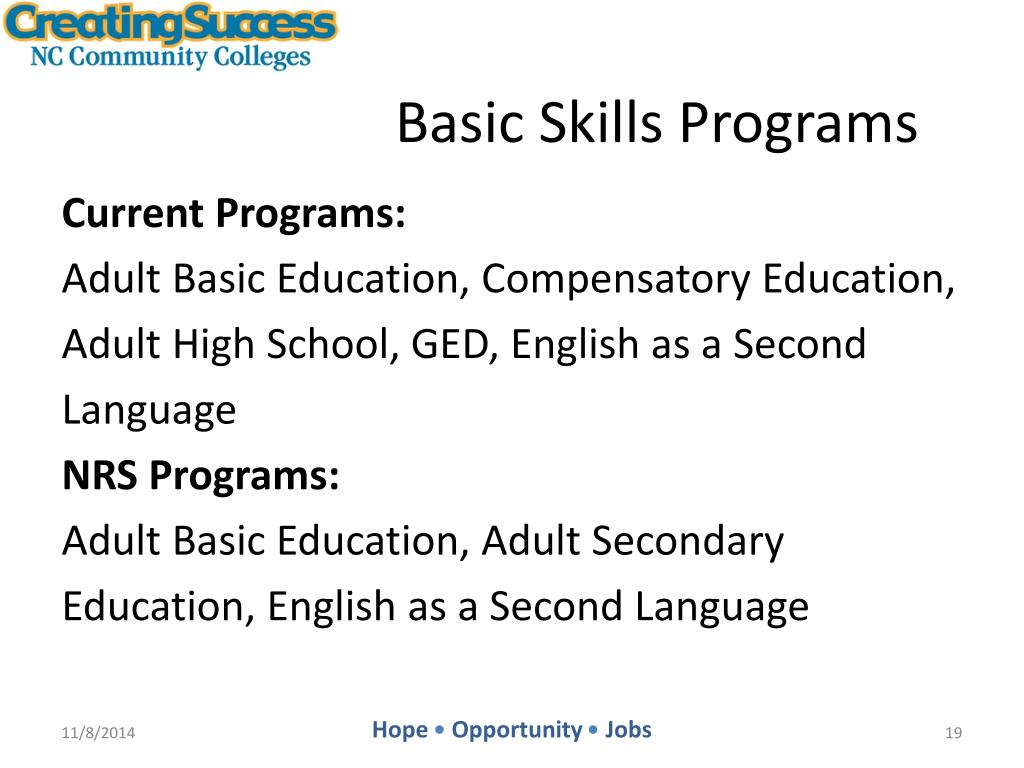 CreatingSuccess
NC Community Colleges

Basic Skills Programs

**Current Programs:**
Adult Basic Education, Compensatory Education, Adult High School, GED, English as a Second Language

**NRS Programs:**
Adult Basic Education, Adult Secondary Education, English as a Second Language

11/8/2014

Hope • Opportunity • Jobs

19